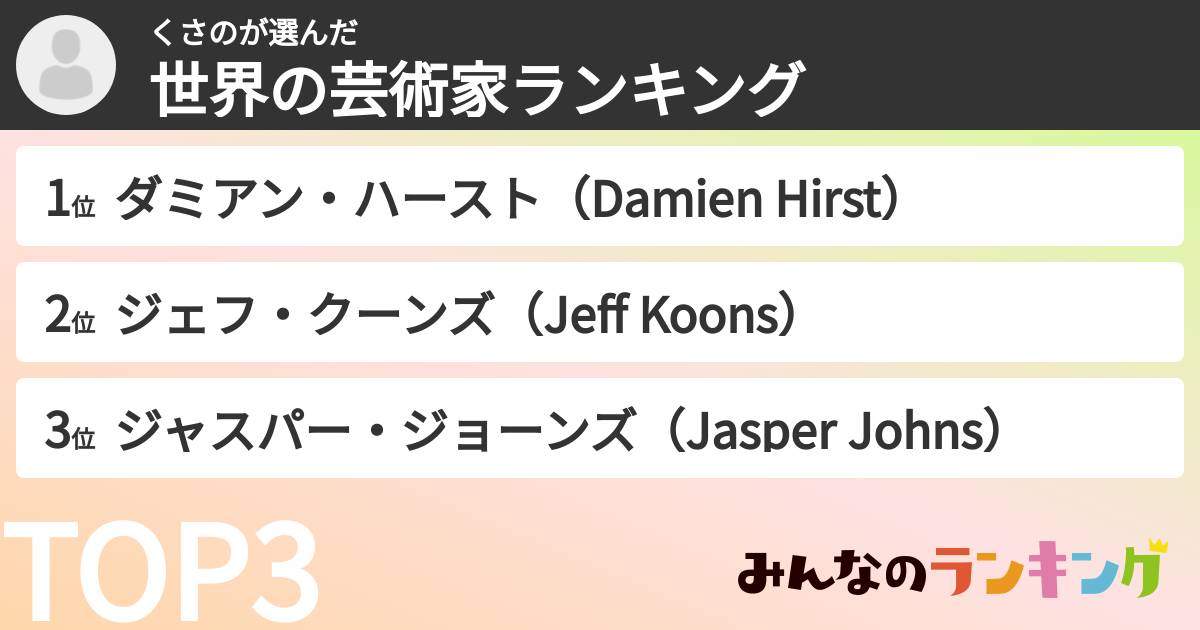 くさのが選んだ
世界の芸術家ランキング

1位 ダミアン・ハースト（Damien Hirst）

2位 ジェフ・クーンズ（Jeff Koons）

3位 ジャスパー・ジョーンズ（Jasper Johns）

TOP3

みんなのランキング